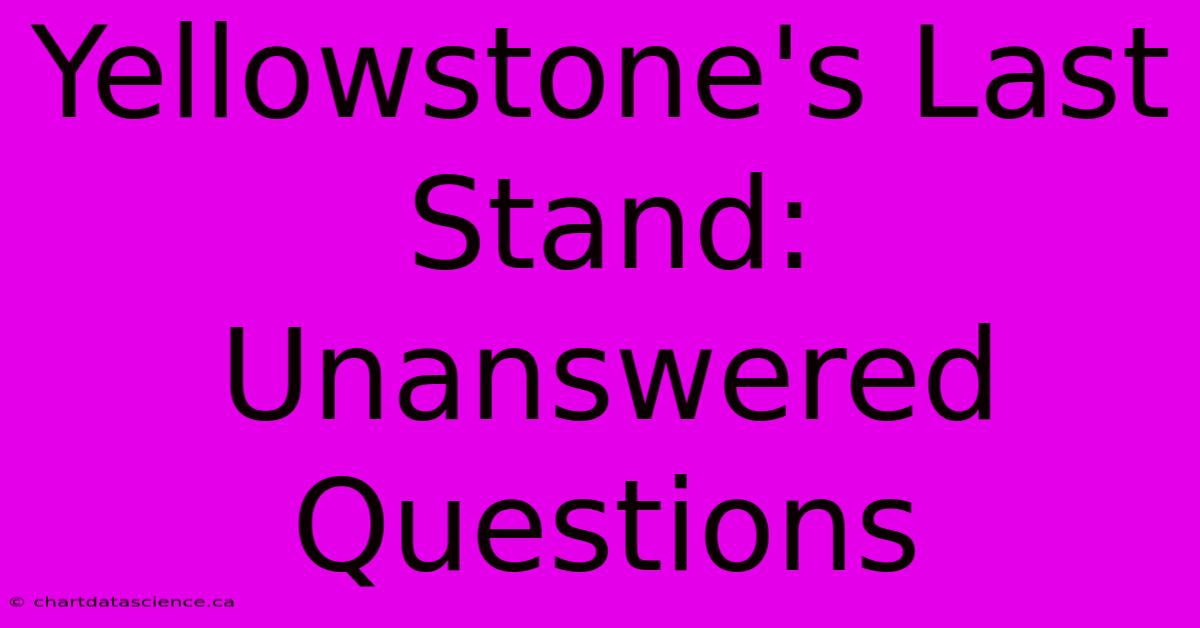 Yellowstone's Last Stand: Unanswered Questions

© chartdatascience.ca